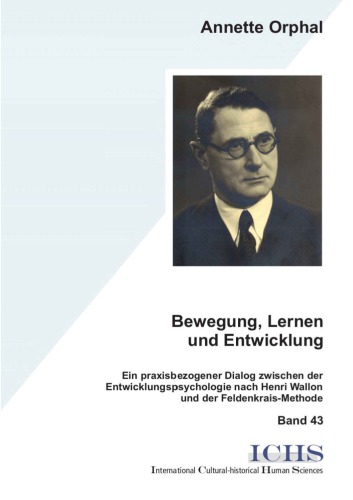 Annette Orphal

Bewegung, Lernen und Entwicklung

Ein praxisbezogener Dialog zwischen der Entwicklungspsychologie nach Henri Wallon und der Feldenkrais-Methode

Band 43

ICHS

International Cultural-historical Human Sciences